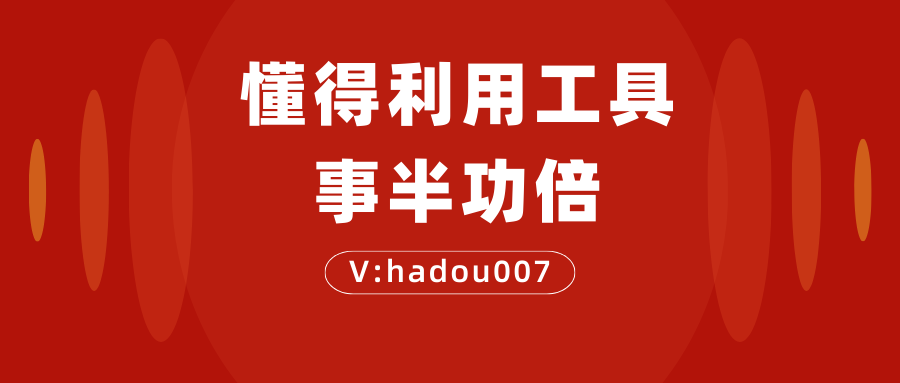 懂得利用工具
事半功倍

V:hadou007